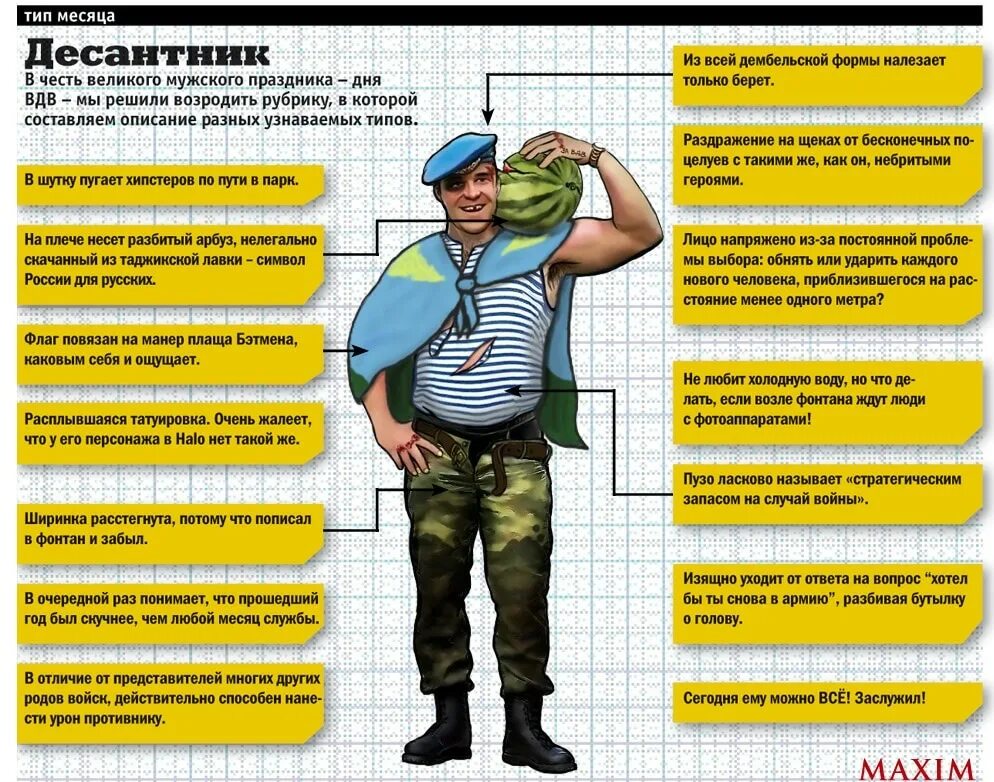 тип месяца

Десантник

В честь великого мужского праздника – дня ВДВ – мы решили возродить рубрику, в которой составляем описание разных узнаваемых типов.

В шутку пугает хипстеров по пути в парк.

На плече несет разбитый арбуз, нелегально скачанный из таджикской лавки – символ России для русских.

Флаг повязан на манер плаща Бэтмена, каковым себя и ощущает.

Расплывшаяся татуировка. Очень жалеет, что у его персонажа в Halo нет такой же.

Ширинка расстегнута, потому что пописал в фонтан и забыл.

В очередной раз понимает, что прошедший год был скучнее, чем любой месяц службы.

В отличие от представителей многих других родов войск, действительно способен нанести урон противнику.

Из всей дембельской формы налезает только берет.

Раздражение на щеках от бесконечных поцелуев с такими же, как он, небритыми героями.

Лицо напряжено из-за постоянной проблемы выбора: обнять или ударить каждого нового человека, приблизившегося на расстояние менее одного метра?

Не любит холодную воду, но что делать, если возле фонтана ждут люди с фотоаппаратами!

Пузо ласково называет «стратегическим запасом на случай войны».

Изящно уходит от ответа на вопрос "хотел бы ты снова в армию", разбивая бутылку о голову.

Сегодня ему можно ВСЁ! Заслужил!

ЗА ВДВ

MAXIM